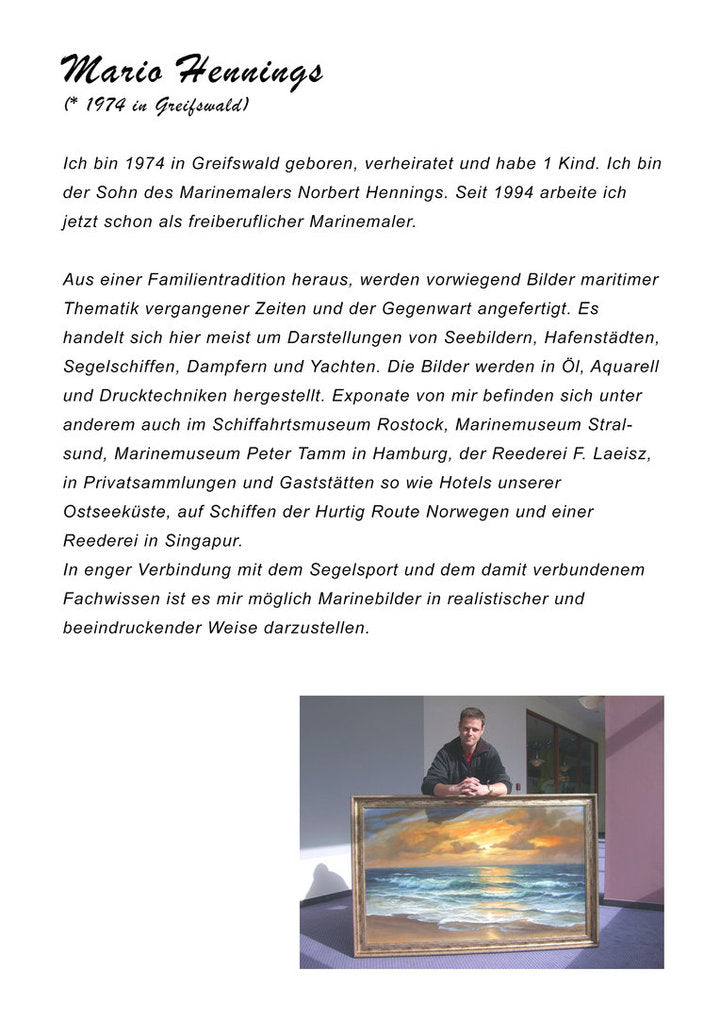 Mario Hennings
(* 1974 in Greifswald)

Ich bin 1974 in Greifswald geboren, verheiratet und habe 1 Kind. Ich bin der Sohn des Marinemalers Norbert Hennings. Seit 1994 arbeite ich jetzt schon als freiberuflicher Marinemaler.

Aus einer Familientradition heraus, werden vorwiegend Bilder maritimer Thematik vergangener Zeiten und der Gegenwart angefertigt. Es handelt sich hier meist um Darstellungen von Seebildern, Hafenstädten, Segelschiffen, Dampfern und Yachten. Die Bilder werden in Öl, Aquarell und Drucktechniken hergestellt. Exponate von mir befinden sich unter anderem auch im Schiffahrtsmuseum Rostock, Marinemuseum Stralsund, Marinemuseum Peter Tamm in Hamburg, der Reederei F. Laeisz, in Privatsammlungen und Gaststätten so wie Hotels unserer Ostseeküste, auf Schiffen der Hurtig Route Norwegen und einer Reederei in Singapur.
In enger Verbindung mit dem Segelsport und dem damit verbundenem Fachwissen ist es mir möglich Marinebilder in realistischer und beeindruckender Weise darzustellen.